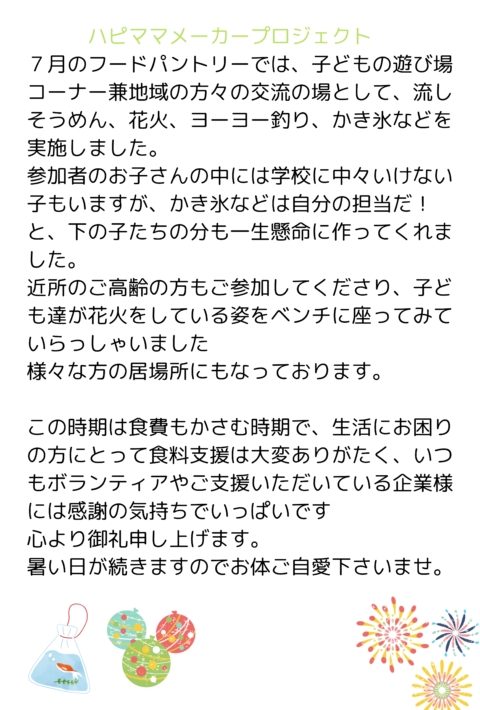 ハピママメーカープロジェクト

７月のフードパントリーでは、子どもの遊び場コーナー兼地域の方々の交流の場として、流しそうめん、花火、ヨーヨー釣り、かき氷などを実施しました。
参加者のお子さんの中には学校に中々いけない子もいますが、かき氷などは自分の担当だ！と、下の子たちの分も一生懸命に作ってくれました。
近所のご高齢の方もご参加してくださり、子ども達が花火をしている姿をベンチに座ってみていらっしゃいました
様々な方の居場所にもなっております。

この時期は食費もかさむ時期で、生活にお困りの方にとって食料支援は大変ありがたく、いつもボランティアやご支援いただいている企業様には感謝の気持ちでいっぱいです
心より御礼申し上げます。
暑い日が続きますのでお体ご自愛下さいませ。